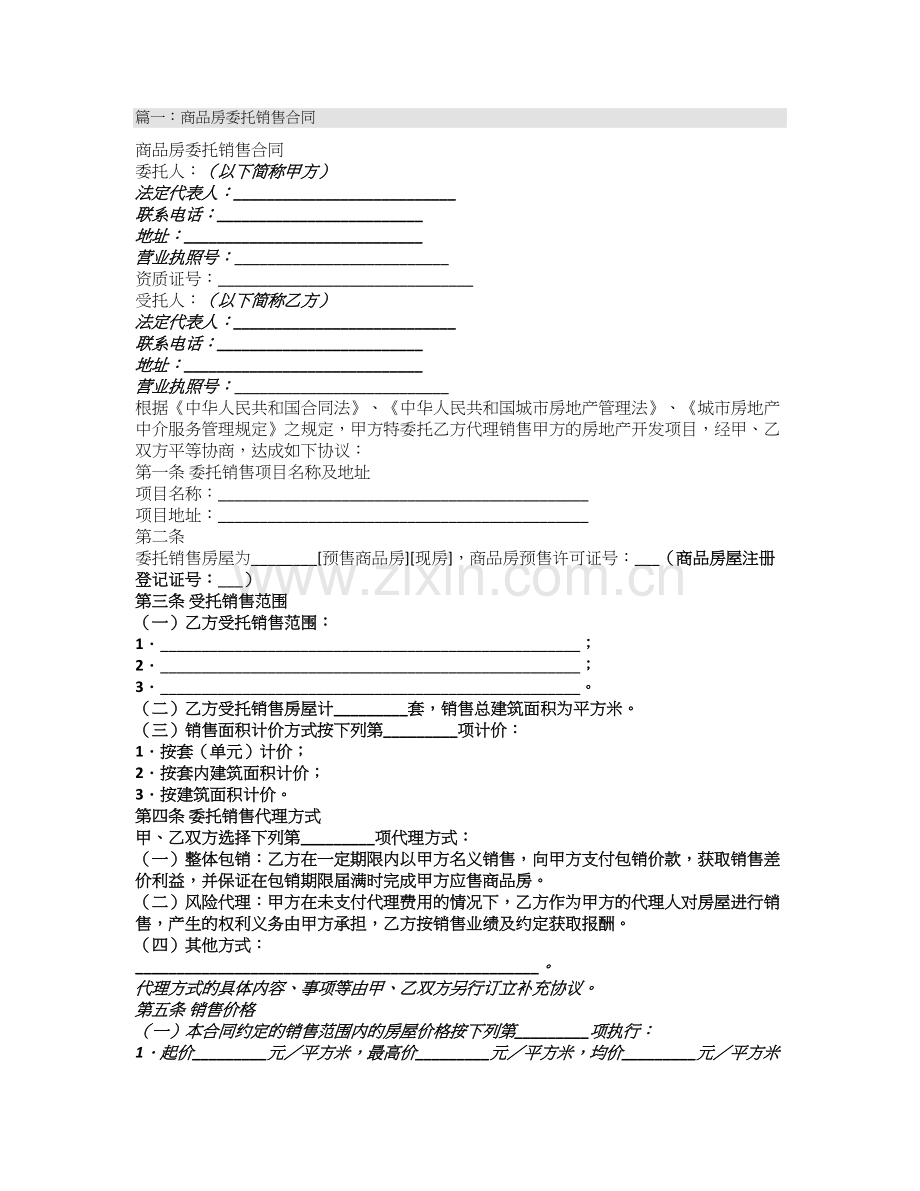 篇一：商品房委托销售合同

商品房委托销售合同
委托人：（以下简称甲方）
法定代表人：____
联系电话：____
地址：____
营业执照号：____
资质证号：____
受托人：（以下简称乙方）
法定代表人：____
联系电话：____
地址：____
营业执照号：____

根据《中华人民共和国合同法》、《中华人民共和国城市房地产管理法》、《城市房地产中介服务管理规定》之规定，甲方特委托乙方代理销售甲方的房地产开发项目，经甲、乙双方平等协商，达成如下协议：

第一条 委托销售项目名称及地址
项目名称：____
项目地址：____

第二条
委托销售房屋为____[预售商品房][现房]，商品房预售许可证号：____（商品房屋注册登记证号：____）

第三条 受托销售范围
（一）乙方受托销售范围：
1.____；
2.____；
3.____。
（二）乙方受托销售房屋计____套，销售总建筑面积为平方米。
（三）销售面积计价方式按下列第____项计价：
1.按套（单元）计价；
2.按套内建筑面积计价；
3.按建筑面积计价。

第四条 委托销售代理方式
甲、乙双方选择下列第____项代理方式：
（一）整体包销：乙方在一定期限内以甲方名义销售，向甲方支付包销价款，获取销售差价利益，并保证在包销期限届满时完成甲方应售商品房。
（二）风险代理：甲方在未支付代理费用的情况下，乙方作为甲方的代理人对房屋进行销售，产生的权利义务由甲方承担，乙方按销售业绩及约定获取报酬。
（四）其他方式：
____。
代理方式的具体内容、事项等由甲、乙双方另行订立补充协议。

第五条 销售价格
（一）本合同约定的销售范围内的房屋价格按下列第____项执行：
1.起价____元／平方米，最高价____元／平方米，均价____元／平方米

www.zixin.com.cn